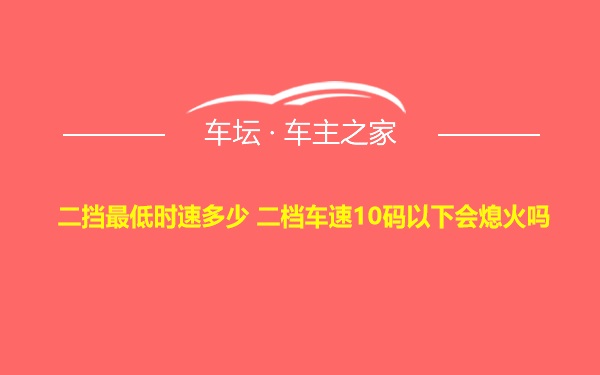 车坛 · 车主之家

二挡最低时速多少 二档车速10码以下会熄火吗